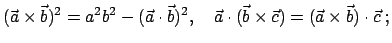 $(\vec{a} \times \vec{b})^2 = a^2b^2 - (\vec{a} \cdot \vec{b})^2, \quad \vec{a} \cdot (\vec{b} \times \vec{c}) = (\vec{a} \times \vec{b}) \cdot \vec{c}\,;$